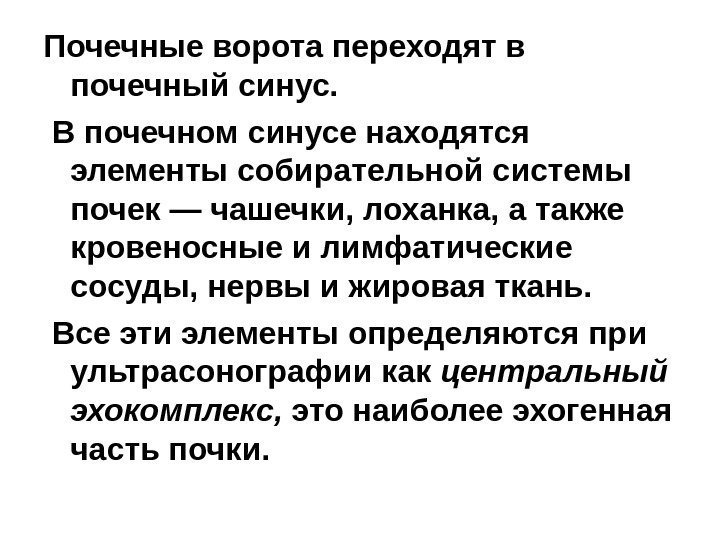 Почечные ворота переходят в почечный синус.

В почечном синусе находятся элементы собирательной системы почек — чашечки, лоханка, а также кровеносные и лимфатические сосуды, нервы и жировая ткань.

Все эти элементы определяются при ультрасонографии как центральный эхокомплекс, это наиболее эхогенная часть почки.